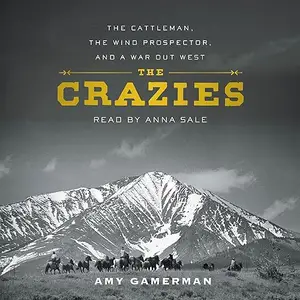 THE CATTLEMAN, THE WIND PROSPECTOR, AND A WAR OUT WEST

THE
CRAZIES

READ BY ANNA SALE

AMY GAMERMAN